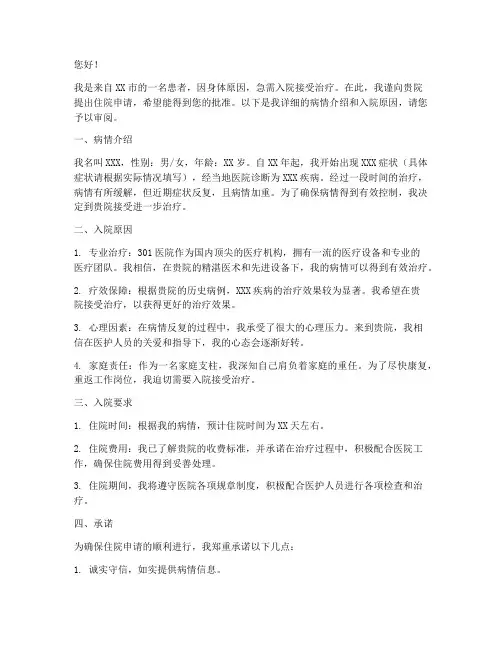 您好！

我是来自XX市的一名患者，因身体原因，急需入院接受治疗。在此，我谨向贵院提出住院申请，希望能得到您的批准。以下是我详细的病情介绍和入院原因，请您予以审阅。

一、病情介绍

我名叫XXX，性别：男/女，年龄：XX岁。自XX年起，我开始出现XXX症状（具体症状请根据实际情况填写），经当地医院诊断为XXX疾病。经过一段时间的治疗，病情有所缓解，但近期症状反复，且病情加重。为了确保病情得到有效控制，我决定到贵院接受进一步治疗。

二、入院原因

1. 专业治疗：301医院作为国内顶尖的医疗机构，拥有一流的医疗设备和专业的医疗团队。我相信，在贵院的精湛医术和先进设备下，我的病情可以得到有效治疗。

2. 疗效保障：根据贵院的历史病例，XXX疾病的治疗效果较为显著。我希望在贵院接受治疗，以获得更好的治疗效果。

3. 心理因素：在病情反复的过程中，我承受了很大的心理压力。来到贵院，我相信在医护人员的关爱和指导下，我的心态会逐渐好转。

4. 家庭责任：作为一名家庭支柱，我深知自己肩负着家庭的重任。为了尽快康复，重返工作岗位，我迫切需要入院接受治疗。

三、入院要求

1. 住院时间：根据我的病情，预计住院时间为XX天左右。

2. 住院费用：我已了解贵院的收费标准，并承诺在治疗过程中，积极配合医院工作，确保住院费用得到妥善处理。

3. 住院期间，我将遵守医院各项规章制度，积极配合医护人员进行各项检查和治疗。

四、承诺

为确保住院申请的顺利进行，我郑重承诺以下几点：

1. 诚实守信，如实提供病情信息。